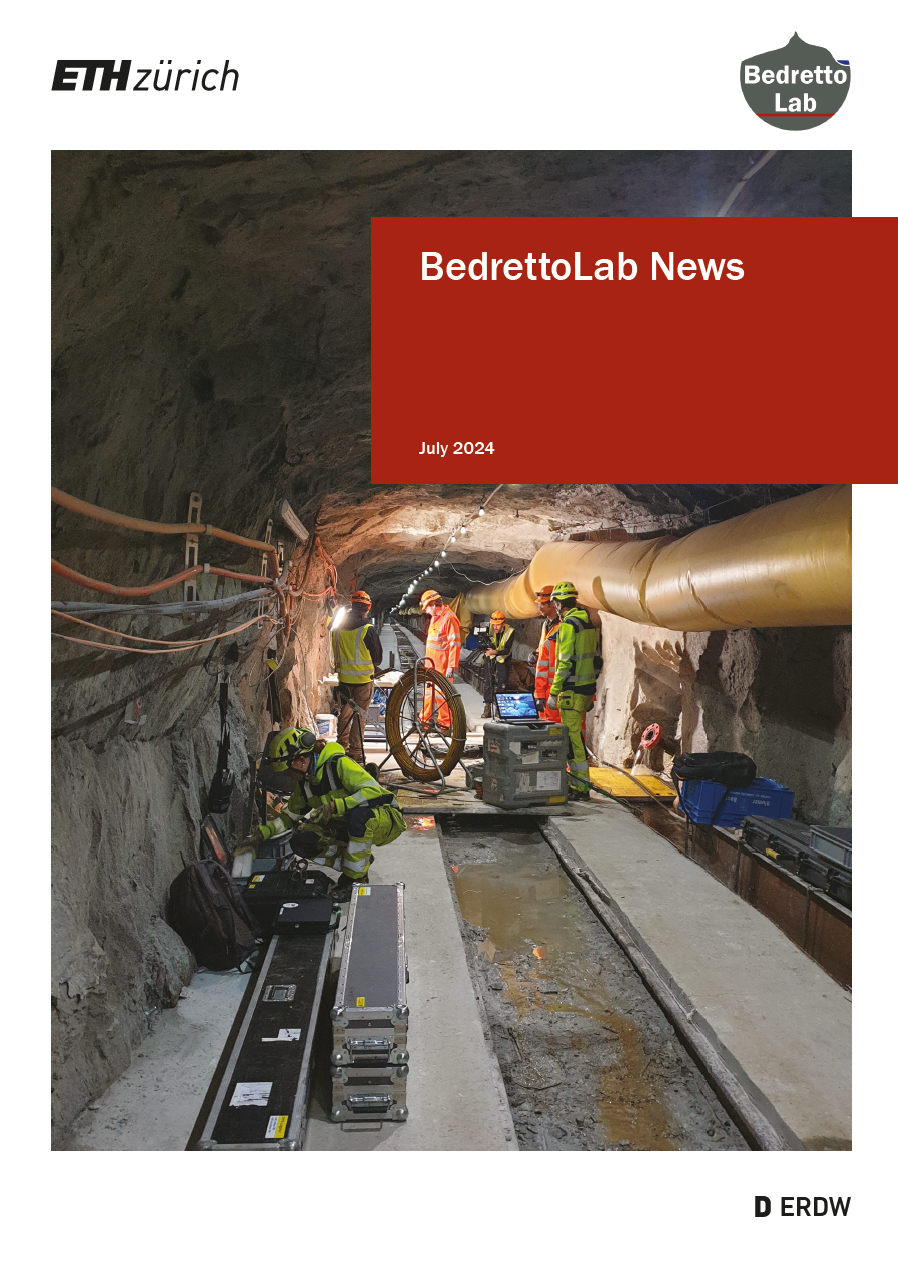 ETH zürich

Bedretto Lab

BedrettoLab News

July 2024

D ERDW